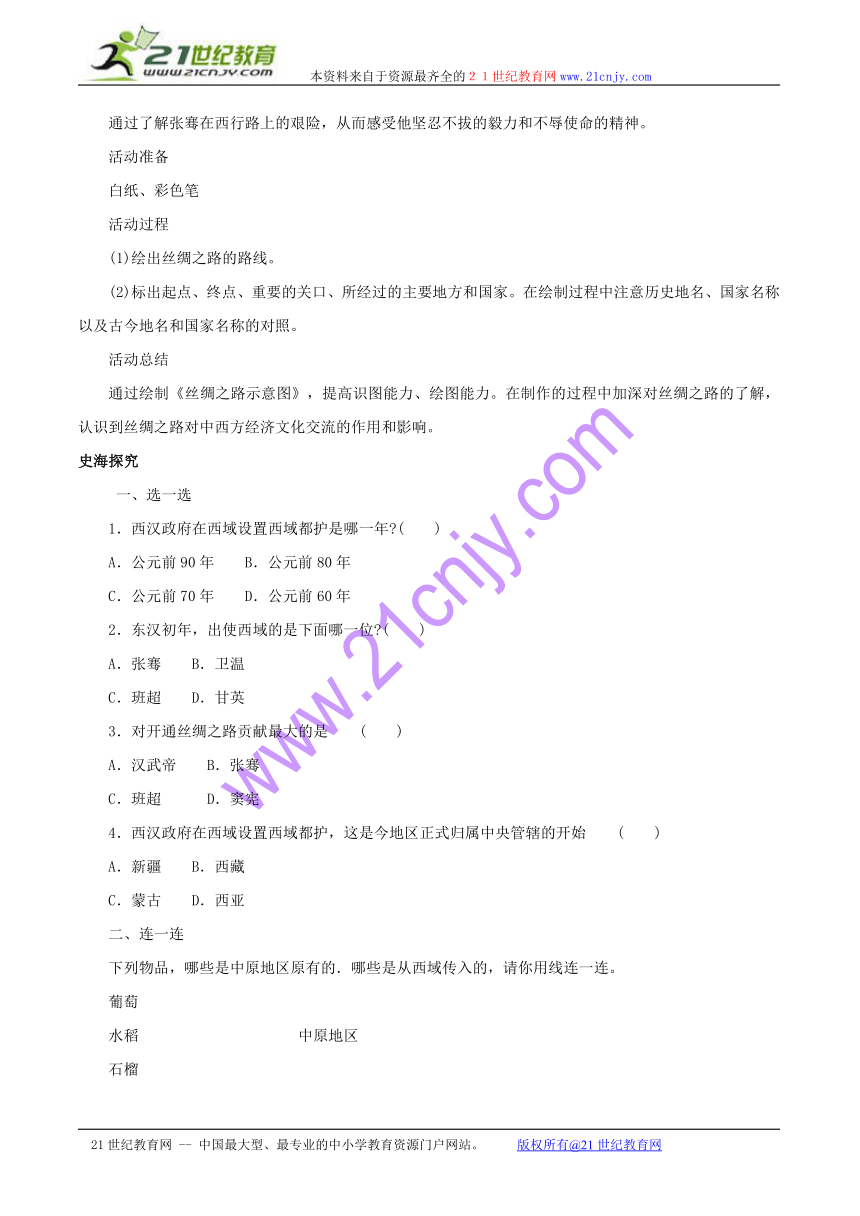 21世纪教育 www.21cnjy.com 本资料来自于资源最齐全的２１世纪教育网www.21cnjy.com

通过了解张骞在西行路上的艰险，从而感受他坚忍不拔的毅力和不辱使命的精神。

活动准备

白纸、彩色笔

活动过程

(1)绘出丝绸之路的路线。

(2)标出起点、终点、重要的关口、所经过的主要地方和国家。在绘制过程中注意历史地名、国家名称以及古今地名和国家名称的对照。

活动总结

通过绘制《丝绸之路示意图》，提高识图能力、绘图能力。在制作的过程中加深对丝绸之路的了解，认识到丝绸之路对中西方经济文化交流的作用和影响。

史海探究

一、选一选

1．西汉政府在西域设置西域都护是哪一年?(　　)

A．公元前90年　　B．公元前80年

C．公元前70年　　D．公元前60年

2．东汉初年，出使西域的是下面哪一位?(　　)

A．张骞　　B．卫温

C．班超　　D．甘英

3．对开通丝绸之路贡献最大的是　　(　　)

A．汉武帝　　B．张骞

C．班超　　D．窦宪

4．西汉政府在西域设置西域都护，这是今地区正式归属中央管辖的开始　　(　　)

A．新疆　　B．西藏

C．蒙古　　D．西亚

二、连一连

下列物品，哪些是中原地区原有的．哪些是从西域传入的，请你用线连一连。

葡萄

水稻　　　　　　　　中原地区

石榴

www.21cnjy.com

21世纪教育网 -- 中国最大型、最专业的中小学教育资源门户网站。　　版权所有@21世纪教育网